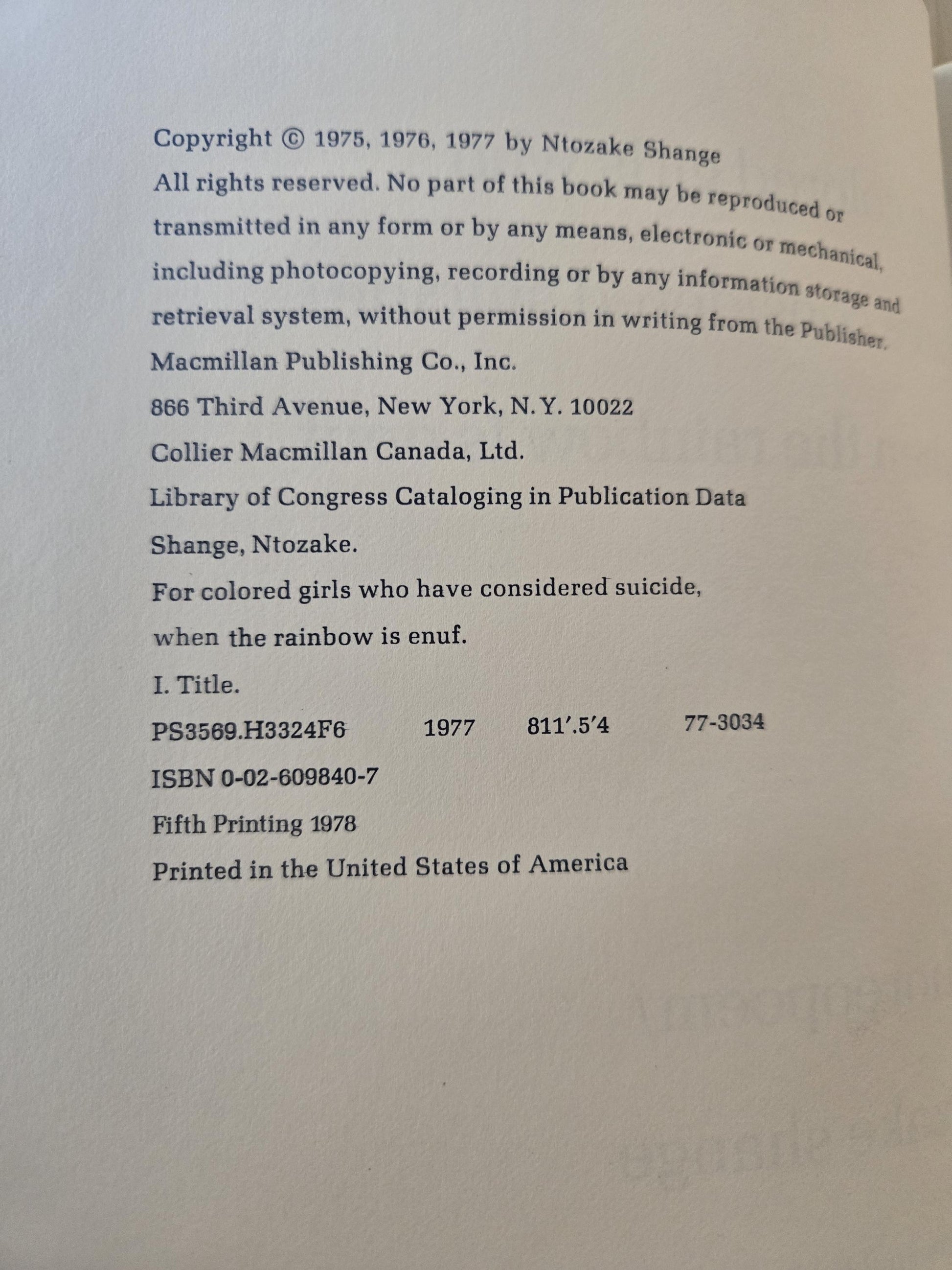 Copyright © 1975, 1976, 1977 by Ntozake Shange

All rights reserved. No part of this book may be reproduced or transmitted in any form or by any means, electronic or mechanical, including photocopying, recording or by any information storage and retrieval system, without permission in writing from the Publisher.

Macmillan Publishing Co., Inc.
866 Third Avenue, New York, N.Y. 10022

Collier Macmillan Canada, Ltd.

Library of Congress Cataloging in Publication Data

Shange, Ntozake.

For colored girls who have considered suicide, when the rainbow is enuf.

I. Title.

PS3569.H3324F6 1977 811'.5'4 77-3034

ISBN 0-02-609840-7

Fifth Printing 1978

Printed in the United States of America